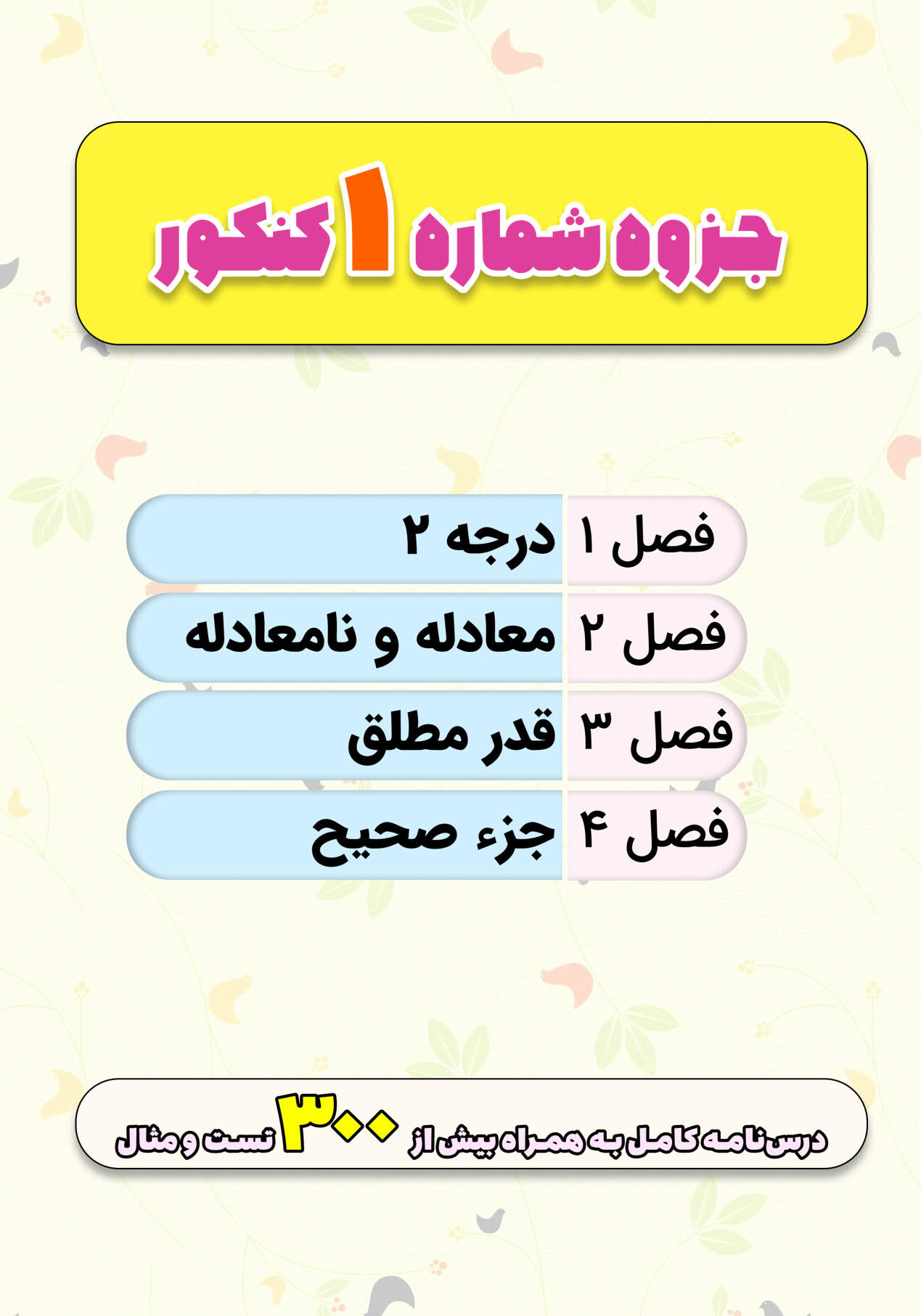 جزوه شماره ۱ کنکور

فصل ۱ درجه ۲

فصل ۲ معادله و نامعادله

فصل ۳ قدر مطلق

فصل ۴ جزء صحیح

درس‌نامه کامل به همراه بیش از ۳۰۰ تست و مثال